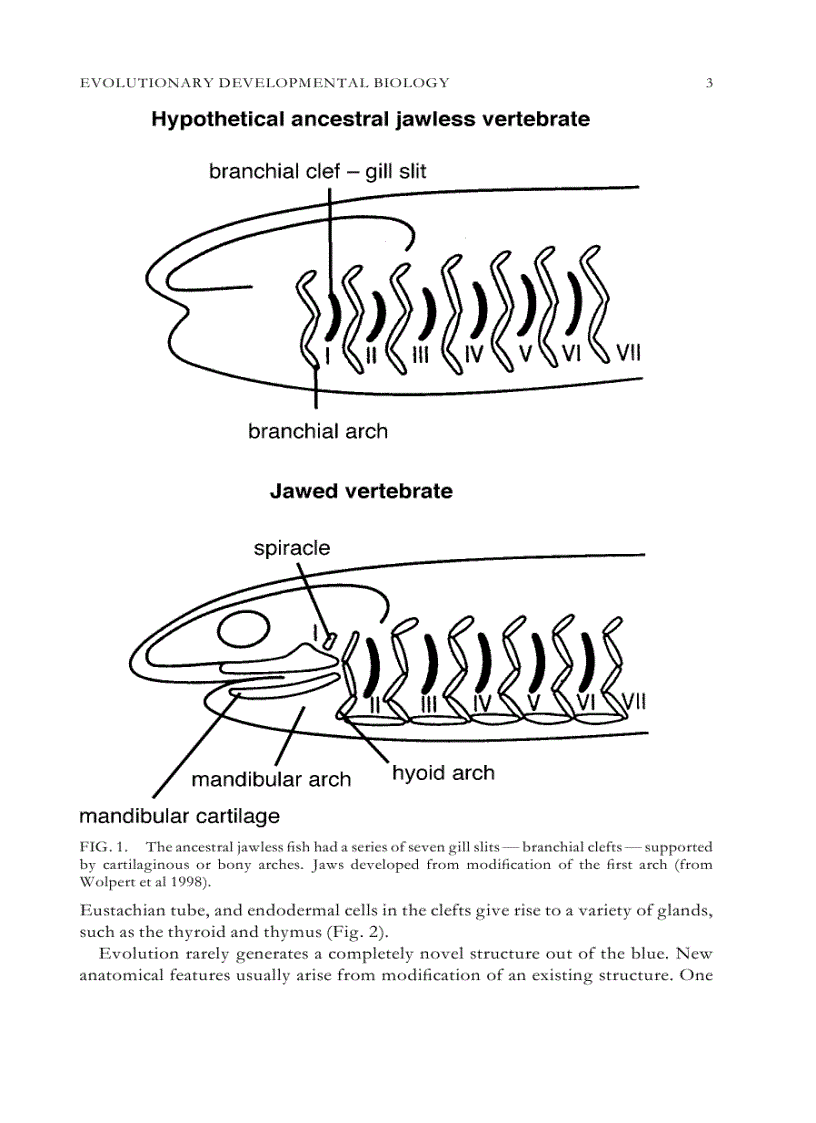 EVOLUTIONARY DEVELOPMENTAL BIOLOGY 3

Hypothetical ancestral jawless vertebrate

branchial clef – gill slit

I II III IV V VI VII

branchial arch

Jawed vertebrate

spiracle

I II III IV V VI VII

mandibular arch

hyoid arch

mandibular cartilage

FIG. 1. The ancestral jawless fish had a series of seven gill slits — branchial clefts — supported by cartilaginous or bony arches. Jaws developed from modification of the first arch (from Wolpert et al 1998).

Eustachian tube, and endodermal cells in the clefts give rise to a variety of glands, such as the thyroid and thymus (Fig. 2).

Evolution rarely generates a completely novel structure out of the blue. New anatomical features usually arise from modification of an existing structure. One